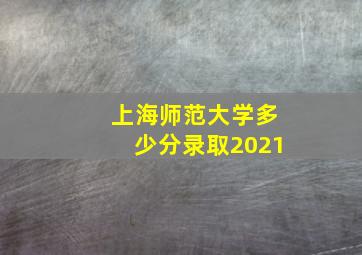 上海师范大学多少分录取2021